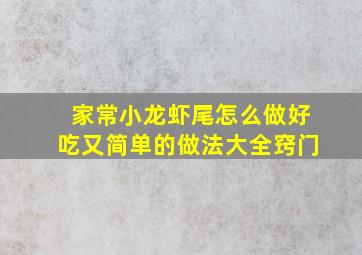 家常小龙虾尾怎么做好吃又简单的做法大全窍门